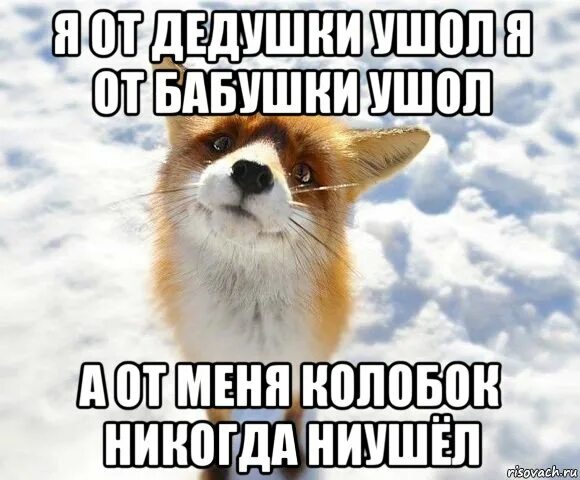 Я ОТ ДЕДУШКИ УШОЛ Я ОТ БАБУШКИ УШОЛ

А ОТ МЕНЯ КОЛОБОК НИКОГДА НИУШЁЛ

risovach.ru